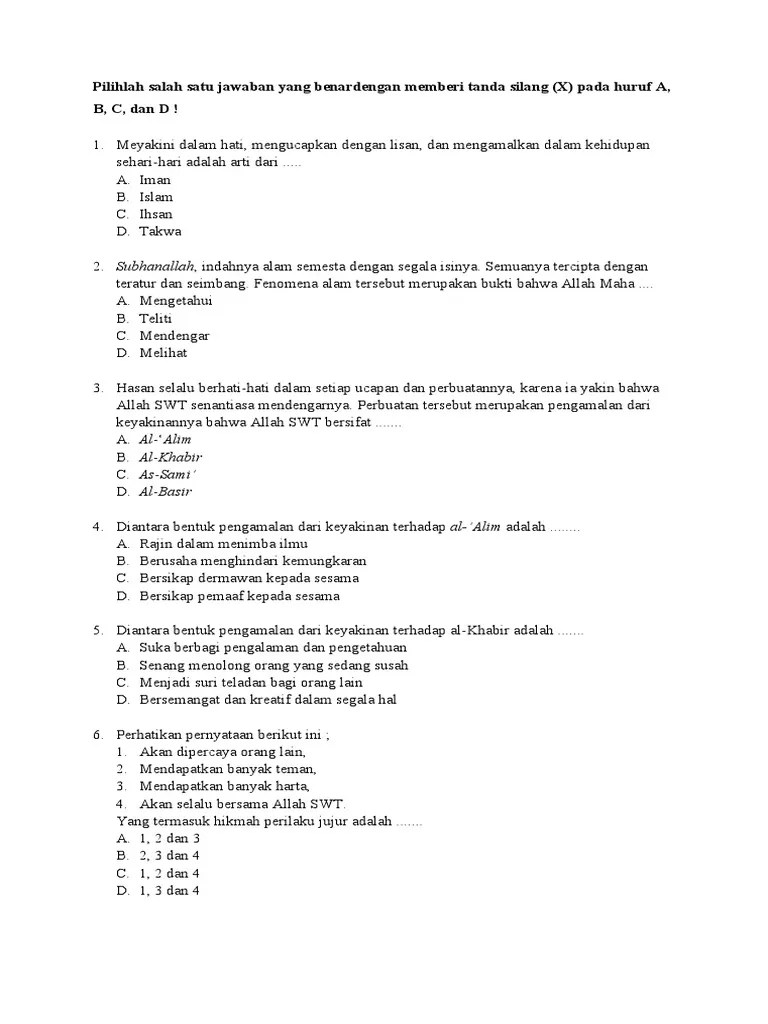 Pilihlah salah satu jawaban yang benardengan memberi tanda silang (X) pada huruf A, B, C, dan D !

1. Meyakini dalam hati, mengucapkan dengan lisan, dan mengamalkan dalam kehidupan sehari-hari adalah arti dari .....
A. Iman
B. Islam
C. Ihsan
D. Takwa

2. Subhanallah, indahnya alam semesta dengan segala isinya. Semuanya tercipta dengan teratur dan seimbang. Fenomena alam tersebut merupakan bukti bahwa Allah Maha ....
A. Mengetahui
B. Teliti
C. Mendengar
D. Melihat

3. Hasan selalu berhati-hati dalam setiap ucapan dan perbuatannya, karena ia yakin bahwa Allah SWT senantiasa mendengarnya. Perbuatan tersebut merupakan pengamalan dari keyakinannya bahwa Allah SWT bersifat .......
A. Al-'Alim
B. Al-Khabir
C. As-Sami'
D. Al-Basir

4. Diantara bentuk pengamalan dari keyakinan terhadap al-'Alim adalah ........
A. Rajin dalam menimba ilmu
B. Berusaha menghindari kemungkaran
C. Bersikap dermawan kepada sesama
D. Bersikap pemaaf kepada sesama

5. Diantara bentuk pengamalan dari keyakinan terhadap al-Khabir adalah .......
A. Suka berbagi pengalaman dan pengetahuan
B. Senang menolong orang yang sedang susah
C. Menjadi suri teladan bagi orang lain
D. Bersemangat dan kreatif dalam segala hal

6. Perhatikan pernyataan berikut ini ;
1. Akan dipercaya orang lain,
2. Mendapatkan banyak teman,
3. Mendapatkan banyak harta,
4. Akan selalu bersama Allah SWT.
Yang termasuk hikmah perilaku jujur adalah .......
A. 1, 2 dan 3
B. 2, 3 dan 4
C. 1, 2 dan 4
D. 1, 3 dan 4